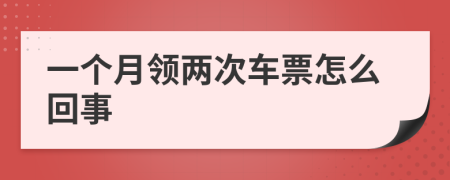 一个月领两次车票怎么回事